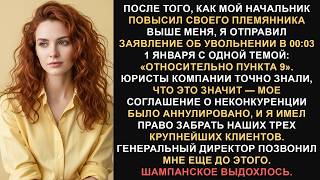 ПОСЛЕ ТОГО, КАК МОЙ НАЧАЛЬНИК ПОВЫСИЛ СВОЕГО ПЛЕМЯННИКА ВЫШЕ МЕНЯ, Я ОТПРАВИЛ ЗАЯВЛЕНИЕ ОБ УВОЛЬНЕНИИ В 00:03 1 ЯНВАРЯ С ОДНОЙ ТЕМОЙ: «ОТНОСИТЕЛЬНО ПУНКТА 9». ЮРИСТЫ КОМПАНИИ ТОЧНО ЗНАЛИ, ЧТО ЭТО ЗНАЧИТ — МОЕ СОГЛАШЕНИЕ О НЕКОНКУРЕНЦИИ БЫЛО АННУЛИРОВАНО, И Я ИМЕЛ ПРАВО ЗАБРАТЬ НАШИХ ТРЕХ КРУПНЕЙШИХ КЛИЕНТОВ. ГЕНЕРАЛЬНЫЙ ДИРЕКТОР ПОЗВОНИЛ МНЕ ЕЩЕ ДО ЭТОГО. ШАМПАНСКОЕ ВЫДОХЛОСЬ.